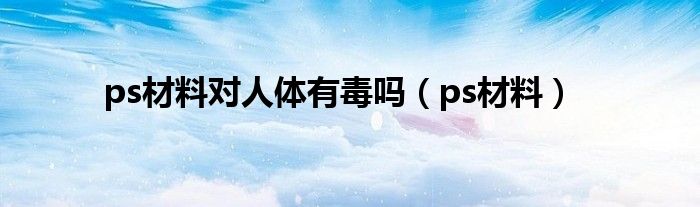 ps材料对人体有毒吗（ps材料）